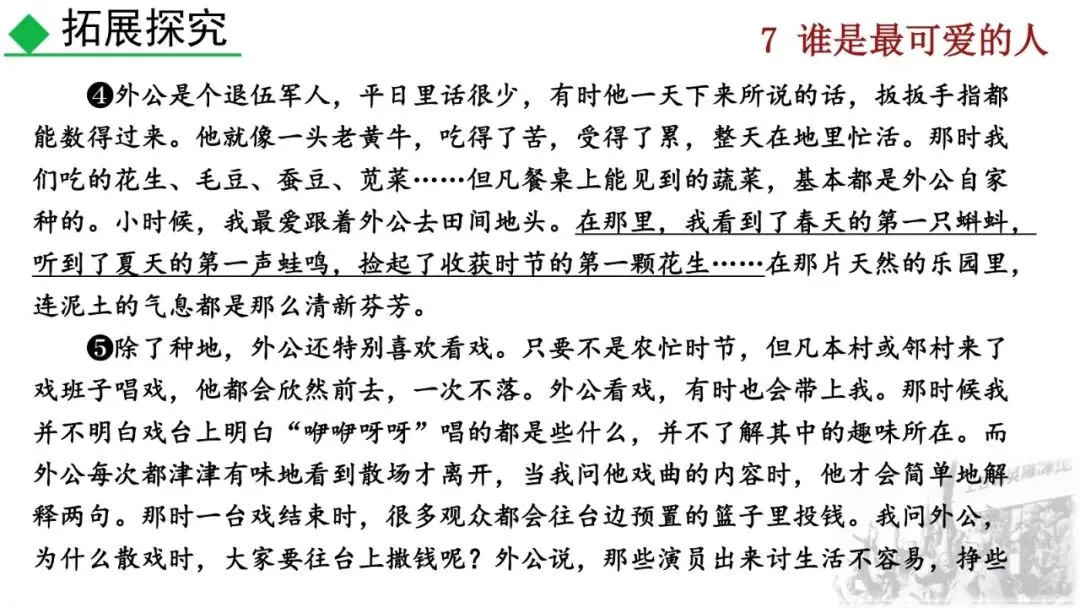 拓展探究

7 谁是最可爱的人

❹外公是个退伍军人，平日里话很少，有时他一天下来所说的话，扳扳手指都能数得过来。他就像一头老黄牛，吃得了苦，受得了累，整天在地里忙活。那时我们吃的花生、毛豆、蚕豆、苋菜……但凡餐桌上能见到的蔬菜，基本都是外公自家种的。小时候，我最爱跟着外公去田间地头。在那里，我看到了春天的第一只蝌蚪，听到了夏天的第一声蛙鸣，捡起了收获时节的第一颗花生……在那片天然的乐园里，连泥土的气息都是那么清新芬芳。

❺除了种地，外公还特别喜欢看戏。只要不是农忙时节，但凡本村或邻村来了戏班子唱戏，他都会欣然前去，一次不落。外公看戏，有时也会带上我。那时候我并不明白戏台上明白“咿咿呀呀”唱的都是些什么，并不了解其中的趣味所在。而外公每次都津津有味地看到散场才离开，当我问他戏曲的内容时，他才会简单地解释两句。那时一台戏结束时，很多观众都会往台边预置的篮子里投钱。我问外公，为什么散戏时，大家要往台上撒钱呢？外公说，那些演员出来讨生活不容易，挣些